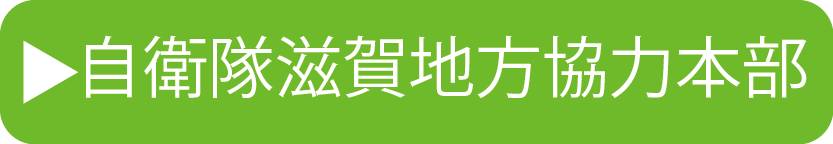 ▶自衛隊滋賀地方協力本部